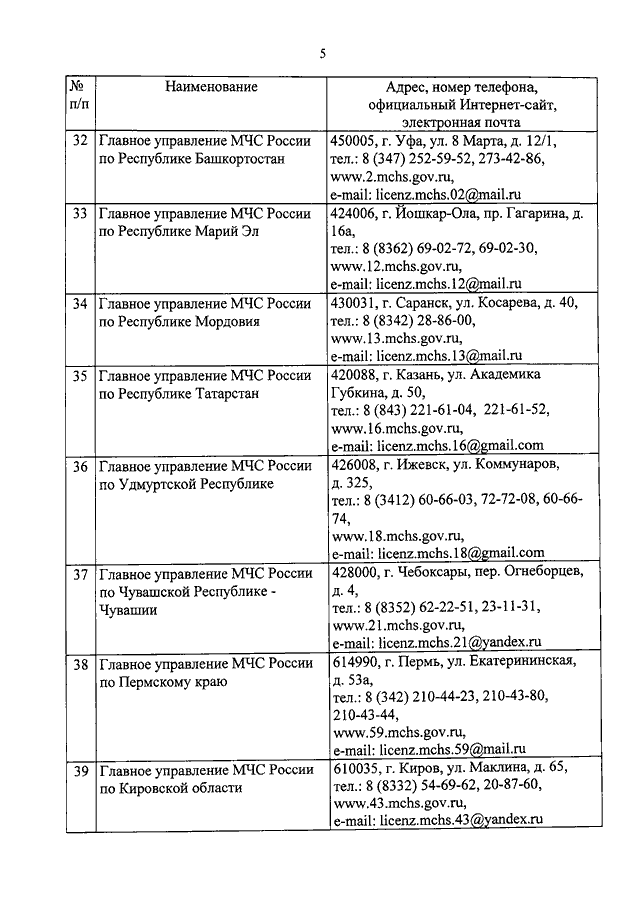 5

| № п/п | Наименование | Адрес, номер телефона, официальный Интернет-сайт, электронная почта |
|---|---|---|
| 32 | Главное управление МЧС России по Республике Башкортостан | 450005, г. Уфа, ул. 8 Марта, д. 12/1, тел.: 8 (347) 252-59-52, 273-42-86, www.2.mchs.gov.ru, e-mail: licenz.mchs.02@mail.ru |
| 33 | Главное управление МЧС России по Республике Марий Эл | 424006, г. Йошкар-Ола, пр. Гагарина, д. 16а, тел.: 8 (8362) 69-02-72, 69-02-30, www.12.mchs.gov.ru, e-mail: licenz.mchs.12@mail.ru |
| 34 | Главное управление МЧС России по Республике Мордовия | 430031, г. Саранск, ул. Косарева, д. 40, тел.: 8 (8342) 28-86-00, www.13.mchs.gov.ru, e-mail: licenz.mchs.13@mail.ru |
| 35 | Главное управление МЧС России по Республике Татарстан | 420088, г. Казань, ул. Академика Губкина, д. 50, тел.: 8 (843) 221-61-04, 221-61-52, www.16.mchs.gov.ru, e-mail: licenz.mchs.16@gmail.com |
| 36 | Главное управление МЧС России по Удмуртской Республике | 426008, г. Ижевск, ул. Коммунаров, д. 325, тел.: 8 (3412) 60-66-03, 72-72-08, 60-66-74, www.18.mchs.gov.ru, e-mail: licenz.mchs.18@gmail.com |
| 37 | Главное управление МЧС России по Чувашской Республике - Чувашии | 428000, г. Чебоксары, пер. Огнеборцев, д. 4, тел.: 8 (8352) 62-22-51, 23-11-31, www.21.mchs.gov.ru, e-mail: licenz.mchs.21@yandex.ru |
| 38 | Главное управление МЧС России по Пермскому краю | 614990, г. Пермь, ул. Екатерининская, д. 53а, тел.: 8 (342) 210-44-23, 210-43-80, 210-43-44, www.59.mchs.gov.ru, e-mail: licenz.mchs.59@mail.ru |
| 39 | Главное управление МЧС России по Кировской области | 610035, г. Киров, ул. Маклина, д. 65, тел.: 8 (8332) 54-69-62, 20-87-60, www.43.mchs.gov.ru, e-mail: licenz.mchs.43@yandex.ru |